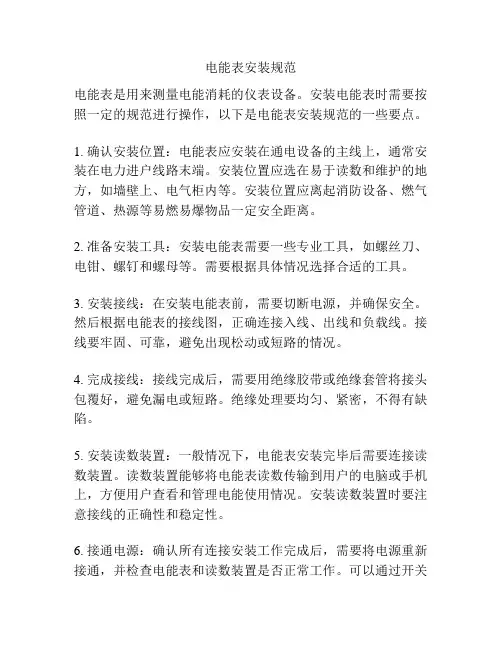 电能表安装规范

电能表是用来测量电能消耗的仪表设备。安装电能表时需要按照一定的规范进行操作，以下是电能表安装规范的一些要点。

1. 确认安装位置：电能表应安装在通电设备的主线上，通常安装在电力进户线路末端。安装位置应选在易于读数和维护的地方，如墙壁上、电气柜内等。安装位置应离起消防设备、燃气管道、热源等易燃易爆物品一定安全距离。

2. 准备安装工具：安装电能表需要一些专业工具，如螺丝刀、电钳、螺钉和螺母等。需要根据具体情况选择合适的工具。

3. 安装接线：在安装电能表前，需要切断电源，并确保安全。然后根据电能表的接线图，正确连接入线、出线和负载线。接线要牢固、可靠，避免出现松动或短路的情况。

4. 完成接线：接线完成后，需要用绝缘胶带或绝缘套管将接头包覆好，避免漏电或短路。绝缘处理要均匀、紧密，不得有缺陷。

5. 安装读数装置：一般情况下，电能表安装完毕后需要连接读数装置。读数装置能够将电能表读数传输到用户的电脑或手机上，方便用户查看和管理电能使用情况。安装读数装置时要注意接线的正确性和稳定性。

6. 接通电源：确认所有连接安装工作完成后，需要将电源重新接通，并检查电能表和读数装置是否正常工作。可以通过开关